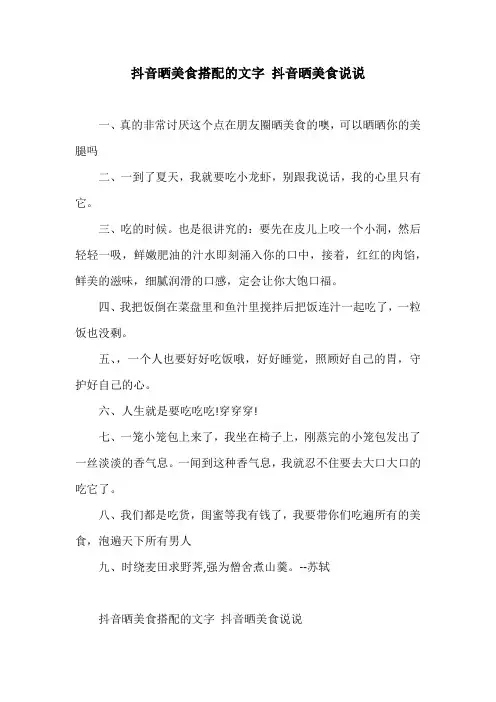 抖音晒美食搭配的文字 抖音晒美食说说

一、真的非常讨厌这个点在朋友圈晒美食的噢，可以晒晒你的美腿吗

二、一到了夏天，我就要吃小龙虾，别跟我说话，我的心里只有它。

三、吃的时候。也是很讲究的：要先在皮儿上咬一个小洞，然后轻轻一吸，鲜嫩肥油的汁水即刻涌入你的口中，接着，红红的肉馅，鲜美的滋味，细腻润滑的口感，定会让你大饱口福。

四、我把饭倒在菜盘里和鱼汁里搅拌后把饭连汁一起吃了，一粒饭也没剩。

五、，一个人也要好好吃饭哦，好好睡觉，照顾好自己的胃，守护好自己的心。

六、人生就是要吃吃吃!穿穿穿!

七、一笼小笼包上来了，我坐在椅子上，刚蒸完的小笼包发出了一丝淡淡的香气息。一闻到这种香气息，我就忍不住要去大口大口的吃它了。

八、我们都是吃货，闺蜜等我有钱了，我要带你们吃遍所有的美食，泡遍天下所有男人

九、时绕麦田求野荠,强为僧舍煮山羹。--苏轼

抖音晒美食搭配的文字 抖音晒美食说说